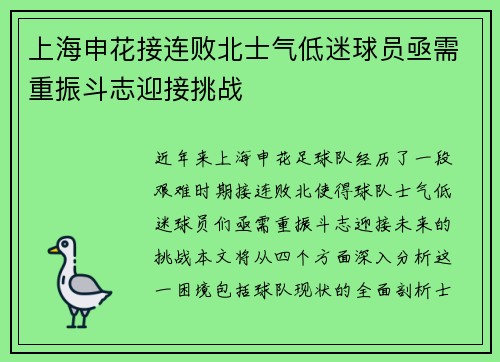 上海申花接连败北士气低迷球员亟需重振斗志迎接挑战

近年来上海申花足球队经历了一段艰难时期接连败北使得球队士气低迷球员们亟需重振斗志迎接未来的挑战本文将从四个方面深入分析这一困境包括球队现状的全面剖析士